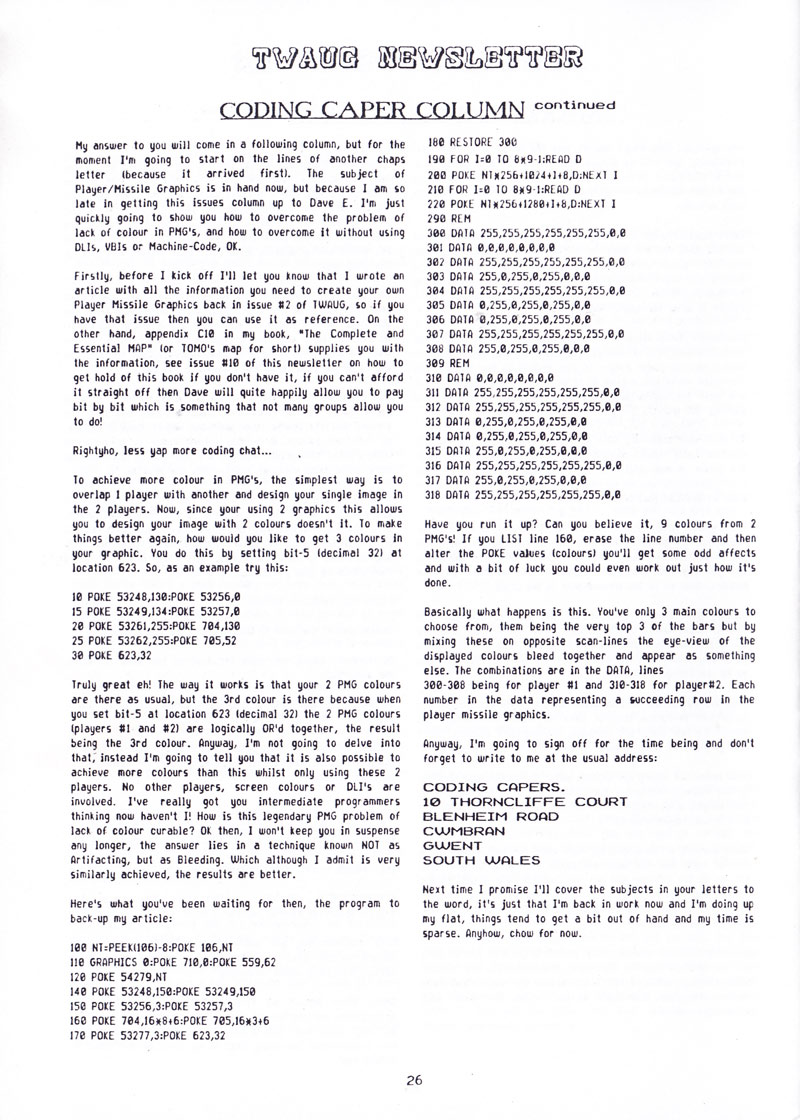 TWAUG NEWSLETTER

CODING CAPER COLUMN continued

My answer to you will come in a following column, but for the moment I'm going to start on the lines of another chaps letter (because it arrived first). The subject of Player/Missile Graphics is in hand now, but because I am so late in getting this issues column up to Dave E. I'm just quickly going to show you how to overcome the problem of lack of colour in PMG's, and how to overcome it without using DLIs, VBIs or Machine-Code, OK.

Firstly, before I kick off I'll let you know that I wrote an article with all the information you need to create your own Player Missile Graphics back in issue #2 of TWAUG, so if you have that issue then you can use it as reference. On the other hand, appendix C10 in my book, "The Complete and Essential MAP" (or TOMO's map for short) supplies you with the information, see issue #10 of this newsletter on how to get hold of this book if you don't have it, if you can't afford it straight off then Dave will quite happily allow you to pay bit by bit which is something that not many groups allow you to do!

Rightyho, less yap more coding chat...

To achieve more colour in PMG's, the simplest way is to overlap 1 player with another and design your single image in the 2 players. Now, since your using 2 graphics this allows you to design your image with 2 colours doesn't it. To make things better again, how would you like to get 3 colours in your graphic. You do this by setting bit-5 (decimal 32) at location 623. So, as an example try this:

10 POKE 53248,130:POKE 53256,0
15 POKE 53249,134:POKE 53257,0
20 POKE 53261,255:POKE 704,130
25 POKE 53262,255:POKE 705,52
30 POKE 623,32

Truly great eh! The way it works is that your 2 PMG colours are there as usual, but the 3rd colour is there because when you set bit-5 at location 623 (decimal 32) the 2 PMG colours (players #1 and #2) are logically OR'd together, the result being the 3rd colour. Anyway, I'm not going to delve into that, instead I'm going to tell you that it is also possible to achieve more colours than this whilst only using these 2 players. No other players, screen colours or DLI's are involved. I've really got you intermediate programmers thinking now haven't I! How is this legendary PMG problem of lack of colour curable? Ok then, I won't keep you in suspense any longer, the answer lies in a technique known NOT as Artifacting, but as Bleeding. Which although I admit is very similarly achieved, the results are better.

Here's what you've been waiting for then, the program to back-up my article:

100 NT=PEEK(106)-8:POKE 106,NT
110 GRAPHICS 0:POKE 710,0:POKE 559,62
120 POKE 54279,NT
140 POKE 53248,150:POKE 53249,150
150 POKE 53256,3:POKE 53257,3
160 POKE 704,16*8+6:POKE 705,16*3+6
170 POKE 53277,3:POKE 623,32
180 RESTORE 300
190 FOR I=0 TO 8*9-1:READ D
200 POKE NT*256+1024+I+8,D:NEXT I
210 FOR I=0 TO 8*9-1:READ D
220 POKE NT*256+1280+I+8,D:NEXT I
290 REM
300 DATA 255,255,255,255,255,255,0,0
301 DATA 0,0,0,0,0,0,0,0
302 DATA 255,255,255,255,255,255,0,0
303 DATA 255,0,255,0,255,0,0,0
304 DATA 255,255,255,255,255,255,0,0
305 DATA 0,255,0,255,0,255,0,0
306 DATA 0,255,0,255,0,255,0,0
307 DATA 255,255,255,255,255,255,0,0
308 DATA 255,0,255,0,255,0,0,0
309 REM
310 DATA 0,0,0,0,0,0,0,0
311 DATA 255,255,255,255,255,255,0,0
312 DATA 255,255,255,255,255,255,0,0
313 DATA 0,255,0,255,0,255,0,0
314 DATA 0,255,0,255,0,255,0,0
315 DATA 255,0,255,0,255,0,0,0
316 DATA 255,255,255,255,255,255,0,0
317 DATA 255,0,255,0,255,0,0,0
318 DATA 255,255,255,255,255,255,0,0

Have you run it up? Can you believe it, 9 colours from 2 PMG's! If you LIST line 160, erase the line number and then alter the POKE values (colours) you'll get some odd affects and with a bit of luck you could even work out just how it's done.

Basically what happens is this. You've only 3 main colours to choose from, them being the very top 3 of the bars but by mixing these on opposite scan-lines the eye-view of the displayed colours bleed together and appear as something else. The combinations are in the DATA, lines 300-308 being for player #1 and 310-318 for player#2. Each number in the data representing a succeeding row in the player missile graphics.

Anyway, I'm going to sign off for the time being and don't forget to write to me at the usual address:

CODING CAPERS.
10 THORNCLIFFE COURT
BLENHEIM ROAD
CWMBRAN
GWENT
SOUTH WALES

Next time I promise I'll cover the subjects in your letters to the word, it's just that I'm back in work now and I'm doing up my flat, things tend to get a bit out of hand and my time is sparse. Anyhow, chow for now.

26